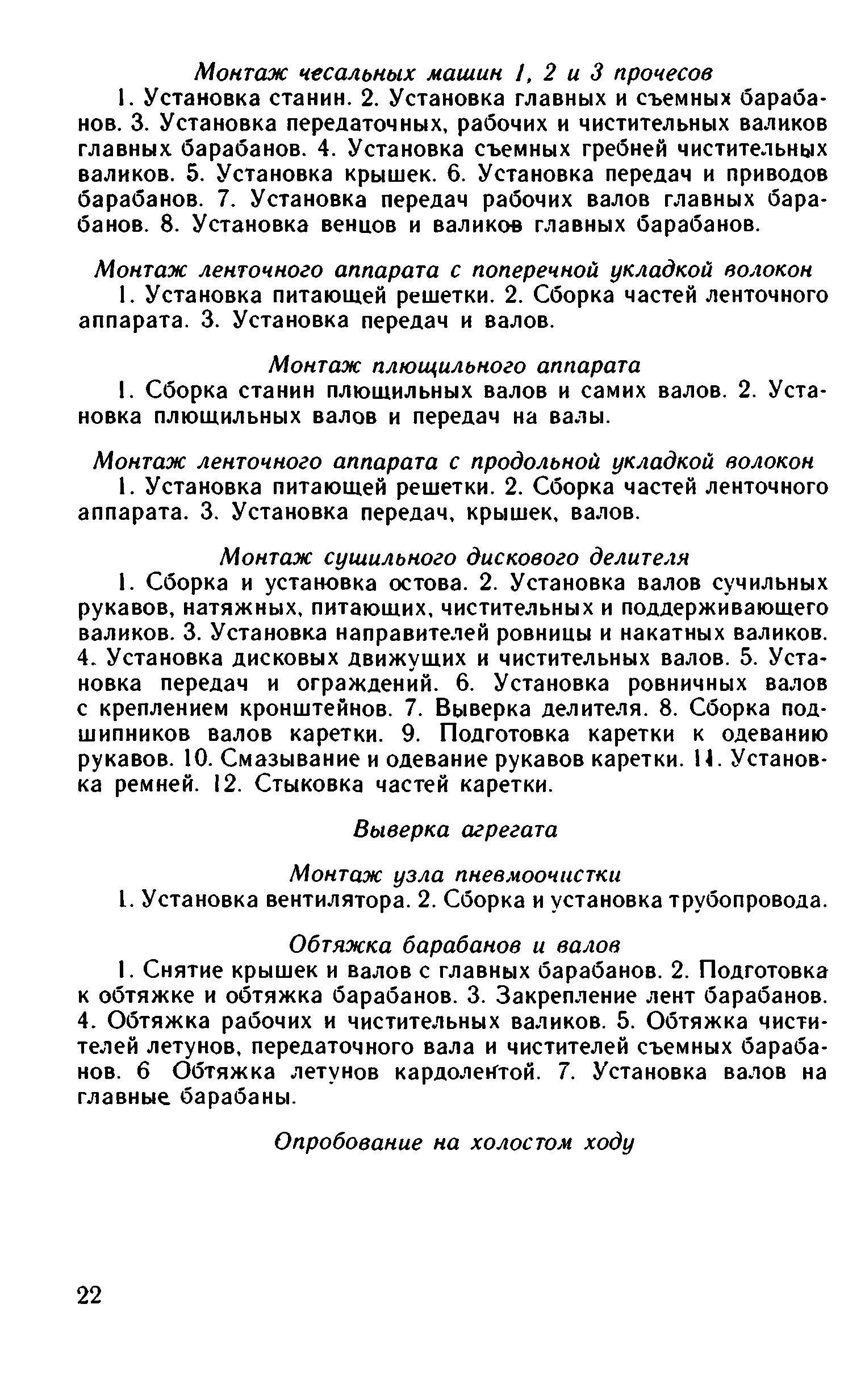 Монтаж чесальных машин 1, 2 и 3 прочесов

1. Установка станин. 2. Установка главных и съемных барабанов. 3. Установка передаточных, рабочих и чистительных валиков главных барабанов. 4. Установка съемных гребней чистительных валиков. 5. Установка крышек. 6. Установка передач и приводов барабанов. 7. Установка передач рабочих валов главных барабанов. 8. Установка венцов и валиков главных барабанов.

Монтаж ленточного аппарата с поперечной укладкой волокон

1. Установка питающей решетки. 2. Сборка частей ленточного аппарата. 3. Установка передач и валов.

Монтаж плющильного аппарата

1. Сборка станин плющильных валов и самих валов. 2. Установка плющильных валов и передач на валы.

Монтаж ленточного аппарата с продольной укладкой волокон

1. Установка питающей решетки. 2. Сборка частей ленточного аппарата. 3. Установка передач, крышек, валов.

Монтаж сушильного дискового делителя

1. Сборка и установка остова. 2. Установка валов сучильных рукавов, натяжных, питающих, чистительных и поддерживающего валиков. 3. Установка направителей ровницы и накатных валиков. 4. Установка дисковых движущих и чистительных валов. 5. Установка передач и ограждений. 6. Установка ровничных валов с креплением кронштейнов. 7. Выверка делителя. 8. Сборка подшипников валов каретки. 9. Подготовка каретки к одеванию рукавов. 10. Смазывание и одевание рукавов каретки. 11. Установка ремней. 12. Стыковка частей каретки.

Выверка агрегата

Монтаж узла пневмоочистки

1. Установка вентилятора. 2. Сборка и установка трубопровода.

Обтяжка барабанов и валов

1. Снятие крышек и валов с главных барабанов. 2. Подготовка к обтяжке и обтяжка барабанов. 3. Закрепление лент барабанов. 4. Обтяжка рабочих и чистительных валиков. 5. Обтяжка чистителей летунов, передаточного вала и чистителей съемных барабанов. 6 Обтяжка летунов кардолентой. 7. Установка валов на главные барабаны.

Опробование на холостом ходу

22